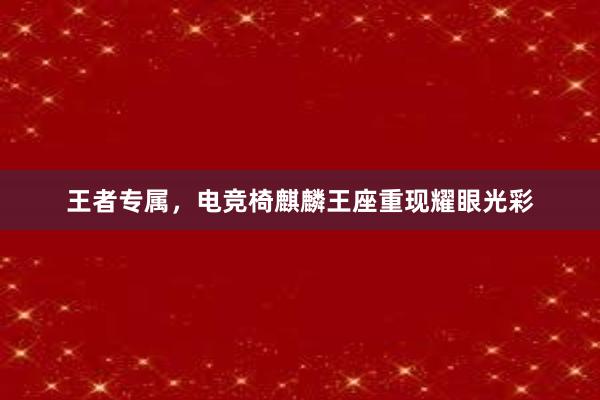 王者专属，电竞椅麒麟王座重现耀眼光彩